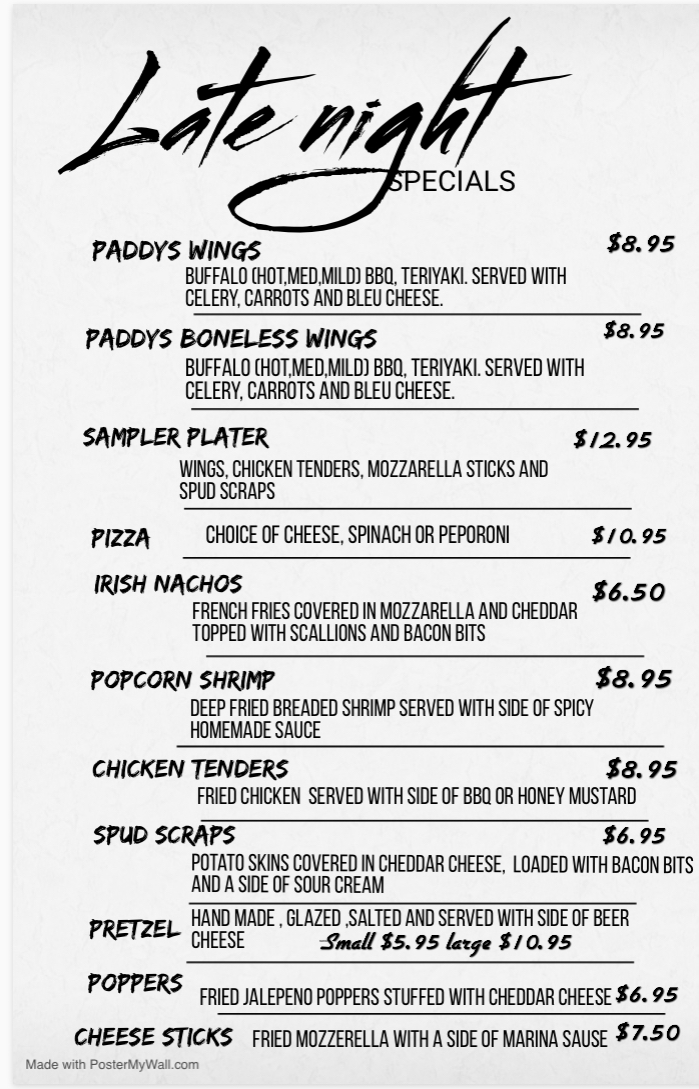 Late night
SPECIALS

PADDYS WINGS $8.95
BUFFALO (HOT,MED,MILD) BBQ, TERIYAKI. SERVED WITH CELERY, CARROTS AND BLEU CHEESE.

PADDYS BONELESS WINGS $8.95
BUFFALO (HOT,MED,MILD) BBQ, TERIYAKI. SERVED WITH CELERY, CARROTS AND BLEU CHEESE.

SAMPLER PLATER $12.95
WINGS, CHICKEN TENDERS, MOZZARELLA STICKS AND SPUD SCRAPS

PIZZA CHOICE OF CHEESE, SPINACH OR PEPORONI $10.95

IRISH NACHOS $6.50
FRENCH FRIES COVERED IN MOZZARELLA AND CHEDDAR TOPPED WITH SCALLIONS AND BACON BITS

POPCORN SHRIMP $8.95
DEEP FRIED BREADED SHRIMP SERVED WITH SIDE OF SPICY HOMEMADE SAUCE

CHICKEN TENDERS $8.95
FRIED CHICKEN SERVED WITH SIDE OF BBQ OR HONEY MUSTARD

SPUD SCRAPS $6.95
POTATO SKINS COVERED IN CHEDDAR CHEESE, LOADED WITH BACON BITS AND A SIDE OF SOUR CREAM

PRETZEL HAND MADE , GLAZED ,SALTED AND SERVED WITH SIDE OF BEER CHEESE Small $5.95 large $10.95

POPPERS FRIED JALEPENO POPPERS STUFFED WITH CHEDDAR CHEESE $6.95

CHEESE STICKS FRIED MOZZERELLA WITH A SIDE OF MARINA SAUSE $7.50

Made with PosterMyWall.com